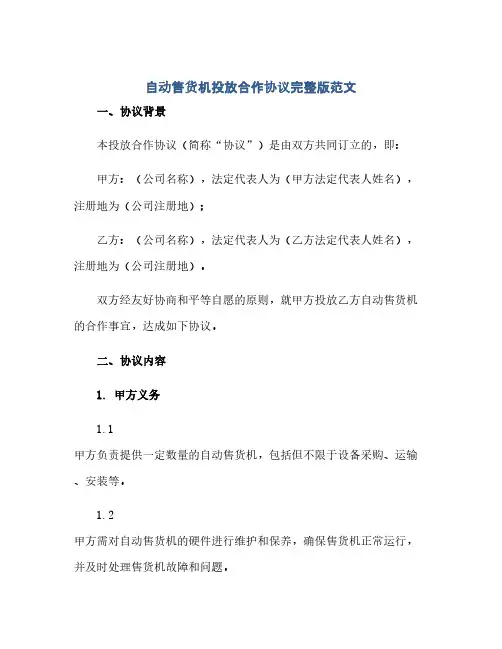 自动售货机投放合作协议完整版范文

一、协议背景

本投放合作协议（简称“协议”）是由双方共同订立的，即：

甲方：（公司名称），法定代表人为（甲方法定代表人姓名），注册地为（公司注册地）；

乙方：（公司名称），法定代表人为（乙方法定代表人姓名），注册地为（公司注册地）。

双方经友好协商和平等自愿的原则，就甲方投放乙方自动售货机的合作事宜，达成如下协议。

二、协议内容

1. 甲方义务

1.1

甲方负责提供一定数量的自动售货机，包括但不限于设备采购、运输、安装等。

1.2

甲方需对自动售货机的硬件进行维护和保养，确保售货机正常运行，并及时处理售货机故障和问题。